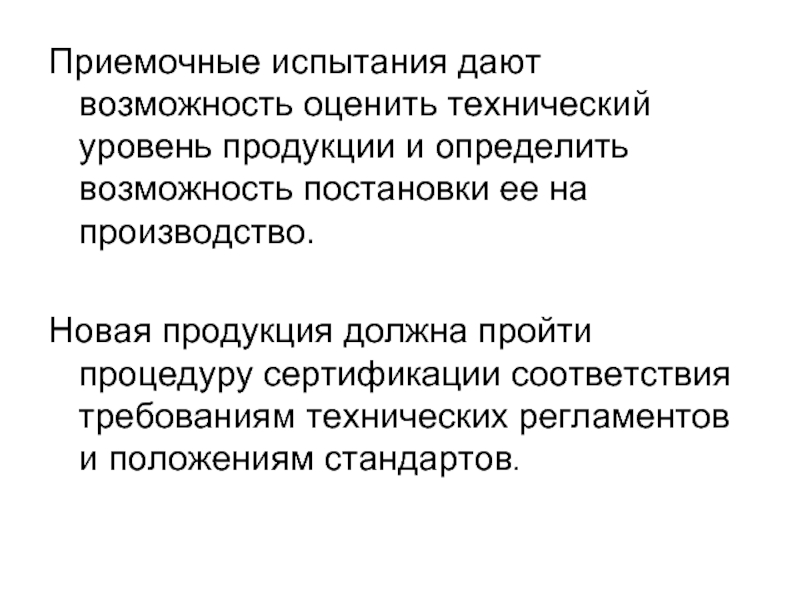 Приемочные испытания дают возможность оценить технический уровень продукции и определить возможность постановки ее на производство.

Новая продукция должна пройти процедуру сертификации соответствия требованиям технических регламентов и положениям стандартов.